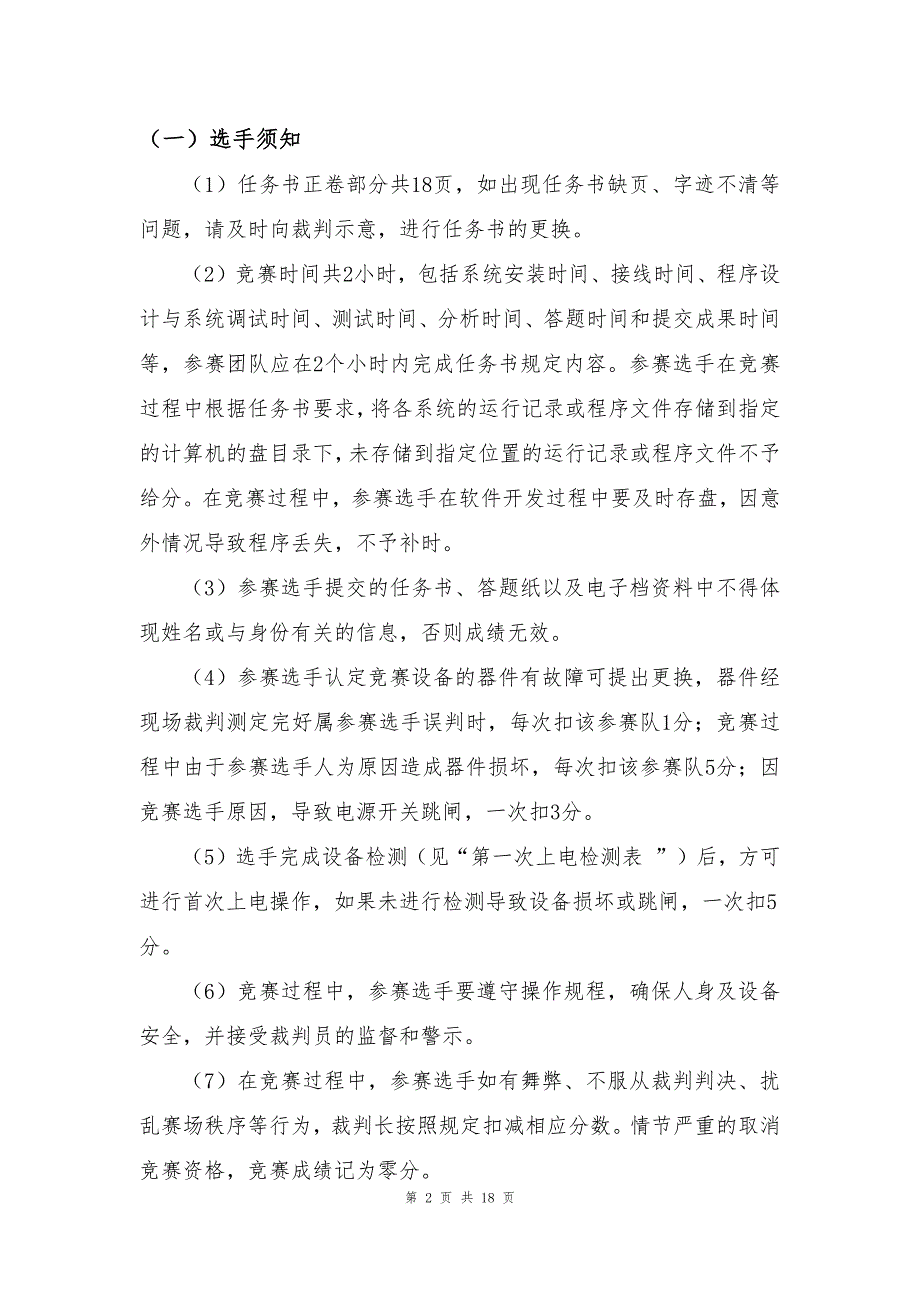 （一）选手须知

（1）任务书正卷部分共18页，如出现任务书缺页、字迹不清等问题，请及时向裁判示意，进行任务书的更换。

（2）竞赛时间共2小时，包括系统安装时间、接线时间、程序设计与系统调试时间、测试时间、分析时间、答题时间和提交成果时间等，参赛团队应在2个小时内完成任务书规定内容。参赛选手在竞赛过程中根据任务书要求，将各系统的运行记录或程序文件存储到指定的计算机的盘目录下，未存储到指定位置的运行记录或程序文件不予给分。在竞赛过程中，参赛选手在软件开发过程中要及时存盘，因意外情况导致程序丢失，不予补时。

（3）参赛选手提交的任务书、答题纸以及电子档资料中不得体现姓名或与身份有关的信息，否则成绩无效。

（4）参赛选手认定竞赛设备的器件有故障可提出更换，器件经现场裁判测定完好属参赛选手误判时，每次扣该参赛队1分；竞赛过程中由于参赛选手人为原因造成器件损坏，每次扣该参赛队5分；因竞赛选手原因，导致电源开关跳闸，一次扣3分。

（5）选手完成设备检测（见“第一次上电检测表 ”）后，方可进行首次上电操作，如果未进行检测导致设备损坏或跳闸，一次扣5分。

（6）竞赛过程中，参赛选手要遵守操作规程，确保人身及设备安全，并接受裁判员的监督和警示。

（7）在竞赛过程中，参赛选手如有舞弊、不服从裁判判决、扰乱赛场秩序等行为，裁判长按照规定扣减相应分数。情节严重的取消竞赛资格，竞赛成绩记为零分。

第 2 页 共 18 页